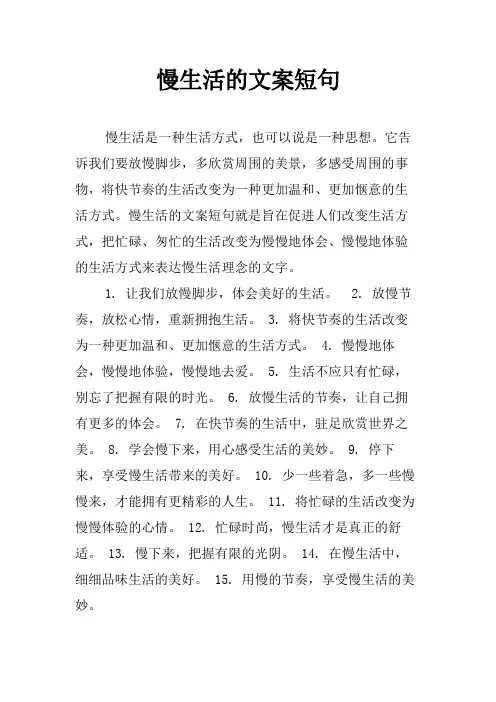 慢生活的文案短句

慢生活是一种生活方式，也可以说是一种思想。它告诉我们要放慢脚步，多欣赏周围的美景，多感受周围的事物，将快节奏的生活改变为一种更加温和、更加惬意的生活方式。慢生活的文案短句就是旨在促进人们改变生活方式，把忙碌、匆忙的生活改变为慢慢地体会、慢慢地体验的生活方式来表达慢生活理念的文字。

1. 让我们放慢脚步，体会美好的生活。 2. 放慢节奏，放松心情，重新拥抱生活。 3. 将快节奏的生活改变为一种更加温和、更加惬意的生活方式。 4. 慢慢地体会，慢慢地体验，慢慢地去爱。 5. 生活不应只有忙碌，别忘了把握有限的时光。 6. 放慢生活的节奏，让自己拥有更多的体会。 7. 在快节奏的生活中，驻足欣赏世界之美。 8. 学会慢下来，用心感受生活的美妙。 9. 停下来，享受慢生活带来的美好。 10. 少一些着急，多一些慢慢来，才能拥有更精彩的人生。 11. 将忙碌的生活改变为慢慢体验的心情。 12. 忙碌时尚，慢生活才是真正的舒适。 13. 慢下来，把握有限的光阴。 14. 在慢生活中，细细品味生活的美好。 15. 用慢的节奏，享受慢生活的美妙。